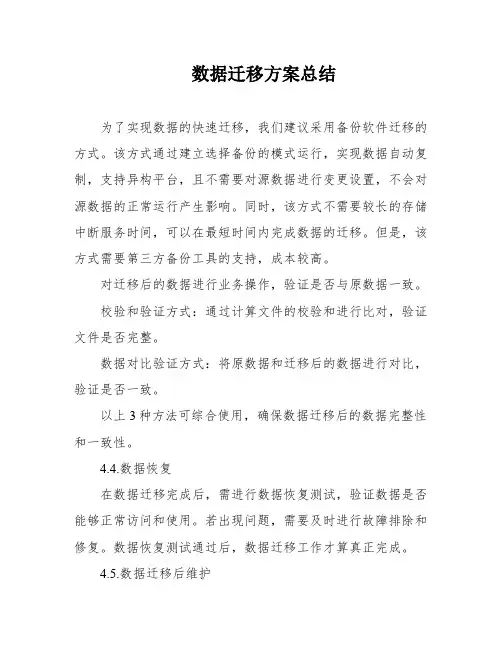 数据迁移方案总结

为了实现数据的快速迁移，我们建议采用备份软件迁移的方式。该方式通过建立选择备份的模式运行，实现数据自动复制，支持异构平台，且不需要对源数据进行变更设置，不会对源数据的正常运行产生影响。同时，该方式不需要较长的存储中断服务时间，可以在最短时间内完成数据的迁移。但是，该方式需要第三方备份工具的支持，成本较高。

对迁移后的数据进行业务操作，验证是否与原数据一致。

校验和验证方式：通过计算文件的校验和进行比对，验证文件是否完整。

数据对比验证方式：将原数据和迁移后的数据进行对比，验证是否一致。

以上3种方法可综合使用，确保数据迁移后的数据完整性和一致性。

4.4.数据恢复

在数据迁移完成后，需进行数据恢复测试，验证数据是否能够正常访问和使用。若出现问题，需要及时进行故障排除和修复。数据恢复测试通过后，数据迁移工作才算真正完成。

4.5.数据迁移后维护